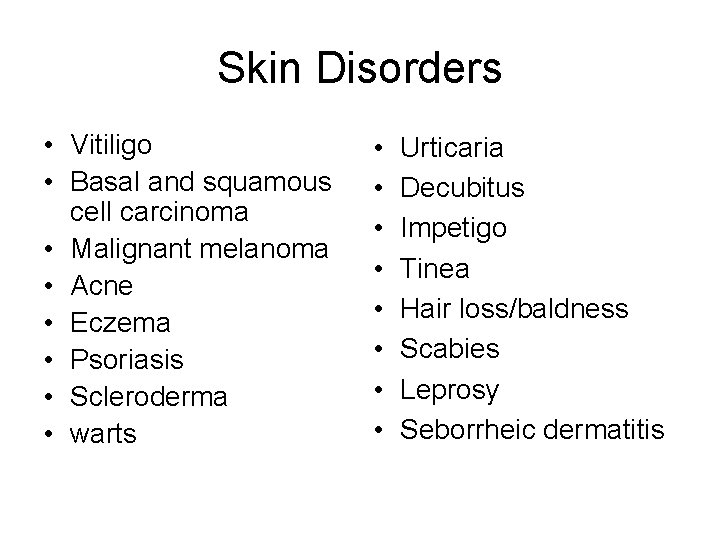 Skin Disorders

• Vitiligo
• Basal and squamous cell carcinoma
• Malignant melanoma
• Acne
• Eczema
• Psoriasis
• Scleroderma
• warts

• Urticaria
• Decubitus
• Impetigo
• Tinea
• Hair loss/baldness
• Scabies
• Leprosy
• Seborrheic dermatitis